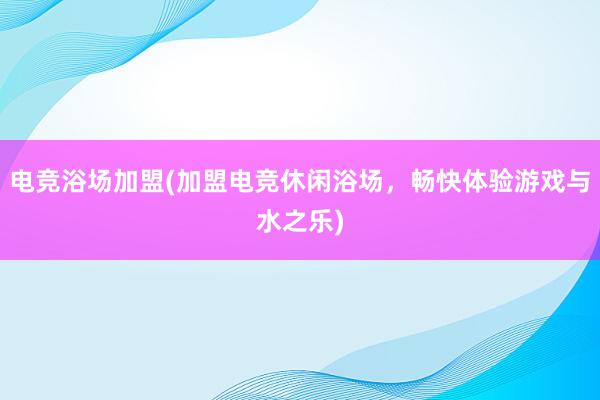 电竞浴场加盟(加盟电竞休闲浴场，畅快体验游戏与水之乐)